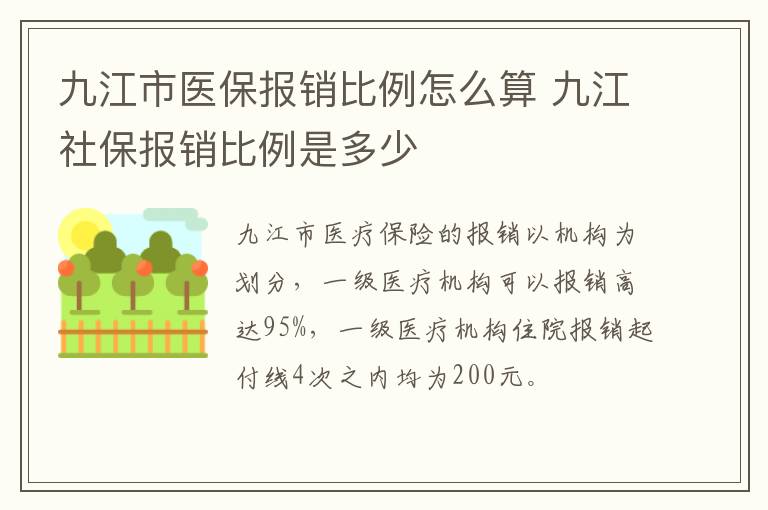 九江市医保报销比例怎么算 九江社保报销比例是多少

九江市医疗保险的报销以机构为划分，一级医疗机构可以报销高达95%，一级医疗机构住院报销起付线4次之内均为200元。